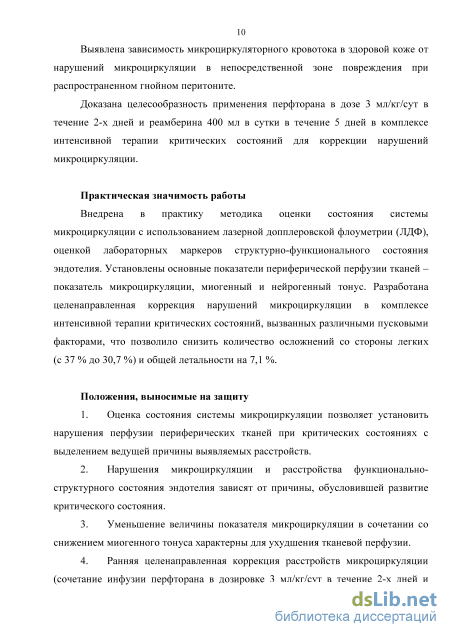 10

Выявлена зависимость микроциркуляторного кровотока в здоровой коже от нарушений микроциркуляции в непосредственной зоне повреждения при распространенном гнойном перитоните.

Доказана целесообразность применения перфторана в дозе 3 мл/кг/сут в течение 2-х дней и реамберина 400 мл в сутки в течение 5 дней в комплексе интенсивной терапии критических состояний для коррекции нарушений микроциркуляции.

Практическая значимость работы

Внедрена в практику методика оценки состояния системы микроциркуляции с использованием лазерной допплеровской флоуметрии (ЛДФ), оценкой лабораторных маркеров структурно-функционального состояния эндотелия. Установлены основные показатели периферической перфузии тканей – показатель микроциркуляции, миогенный и нейрогенный тонус. Разработана целенаправленная коррекция нарушений микроциркуляции в комплексе интенсивной терапии критических состояний, вызванных различными пусковыми факторами, что позволило снизить количество осложнений со стороны легких (с 37 % до 30,7 %) и общей летальности на 7,1 %.

Положения, выносимые на защиту

1. Оценка состояния системы микроциркуляции позволяет установить нарушения перфузии периферических тканей при критических состояниях с выделением ведущей причины выявляемых расстройств.

2. Нарушения микроциркуляции и расстройства функционально-структурного состояния эндотелия зависят от причины, обусловившей развитие критического состояния.

3. Уменьшение величины показателя микроциркуляции в сочетании со снижением миогенного тонуса характерны для ухудшения тканевой перфузии.

4. Ранняя целенаправленная коррекция расстройств микроциркуляции (сочетание инфузии перфторана в дозировке 3 мл/кг/сут в течение 2-х дней и

dsLib.net
библиотека диссертаций